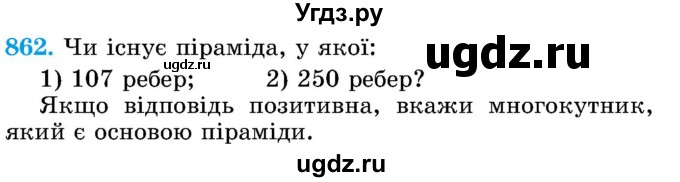 Угдз.ру

862. Чи існує піраміда, у якої: ugdz.ru

ugdz.ru

1) 107 ребер; 2) 250 ребер?

Якщо відповідь позитивна, вкажи многокутник, який є основою піраміди.

ugdz.ru